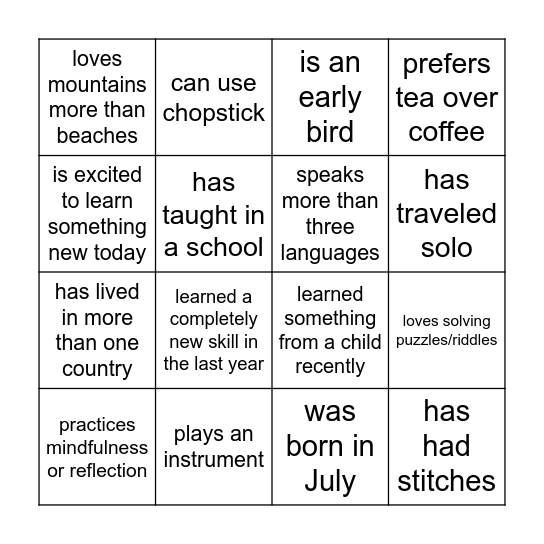 | | | | |
|---|---|---|---|
| loves mountains more than beaches | can use chopstick | is an early bird | prefers tea over coffee |
| is excited to learn something new today | has taught in a school | speaks more than three languages | has traveled solo |
| has lived in more than one country | learned a completely new skill in the last year | learned something from a child recently | loves solving puzzles/riddles |
| practices mindfulness or reflection | plays an instrument | was born in July | has had stitches |